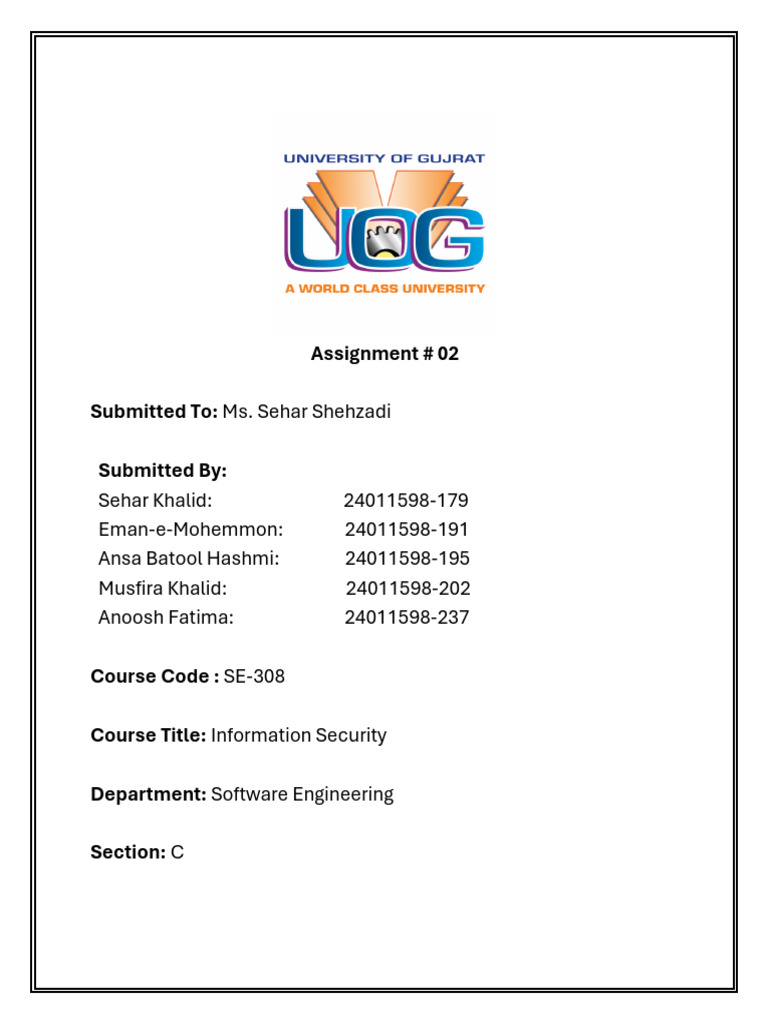 UNIVERSITY OF GUJRAT
UOG
A WORLD CLASS UNIVERSITY

Assignment # 02

Submitted To: Ms. Sehar Shehzadi

Submitted By:
Sehar Khalid: 24011598-179
Eman-e-Mohemmon: 24011598-191
Ansa Batool Hashmi: 24011598-195
Musfira Khalid: 24011598-202
Anoosh Fatima: 24011598-237

Course Code : SE-308

Course Title: Information Security

Department: Software Engineering

Section: C